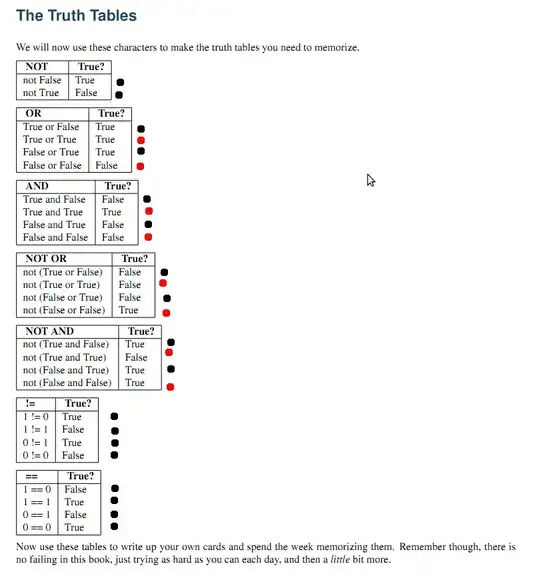 The Truth Tables

We will now use these characters to make the truth tables you need to memorize.

| NOT | True? |
|---|---|
| not False | True |
| not True | False |

| OR | True? |
|---|---|
| True or False | True |
| True or True | True |
| False or True | True |
| False or False | False |

| AND | True? |
|---|---|
| True and False | False |
| True and True | True |
| False and True | False |
| False and False | False |

| NOT OR | True? |
|---|---|
| not (True or False) | False |
| not (True or True) | False |
| not (False or True) | False |
| not (False or False) | True |

| NOT AND | True? |
|---|---|
| not (True and False) | True |
| not (True and True) | False |
| not (False and True) | True |
| not (False and False) | True |

| != | True? |
|---|---|
| 1 != 0 | True |
| 1 != 1 | False |
| 0 != 1 | True |
| 0 != 0 | False |

| == | True? |
|---|---|
| 1 == 0 | False |
| 1 == 1 | True |
| 0 == 1 | False |
| 0 == 0 | True |

Now use these tables to write up your own cards and spend the week memorizing them. Remember though, there is no failing in this book, just trying as hard as you can each day, and then a little bit more.